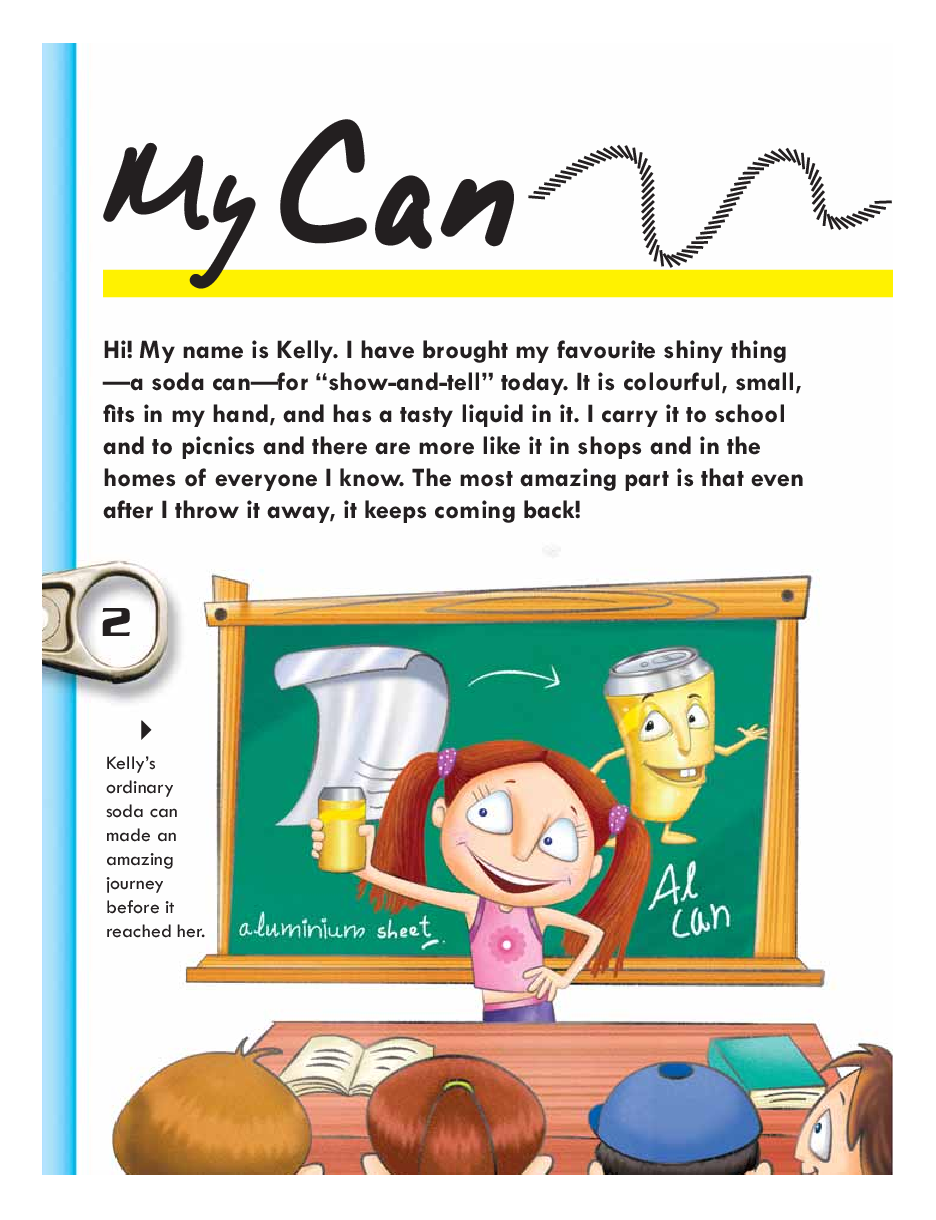 My Can

Hi! My name is Kelly. I have brought my favourite shiny thing —a soda can—for "show-and-tell" today. It is colourful, small, fits in my hand, and has a tasty liquid in it. I carry it to school and to picnics and there are more like it in shops and in the homes of everyone I know. The most amazing part is that even after I throw it away, it keeps coming back!

2

Kelly's ordinary soda can made an amazing journey before it reached her.

aluminium sheet

Al can